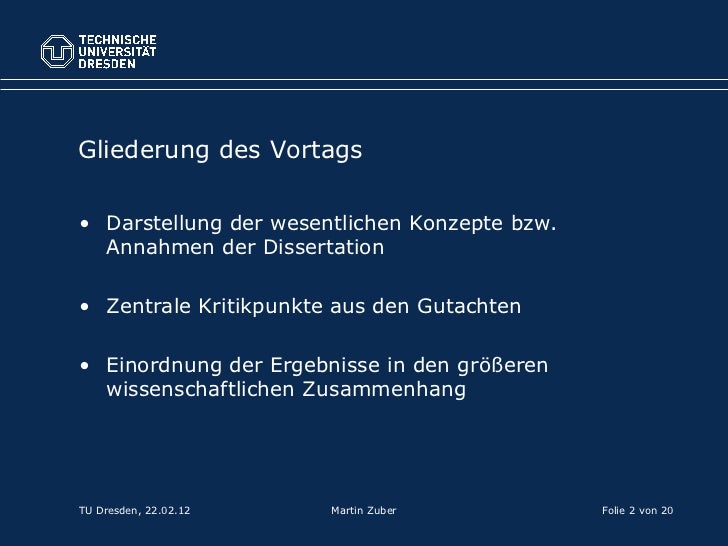 TECHNISCHE
UNIVERSITÄT
DRESDEN

Gliederung des Vortags

• Darstellung der wesentlichen Konzepte bzw. Annahmen der Dissertation

• Zentrale Kritikpunkte aus den Gutachten

• Einordnung der Ergebnisse in den größeren wissenschaftlichen Zusammenhang

TU Dresden, 22.02.12 Martin Zuber Folie 2 von 20